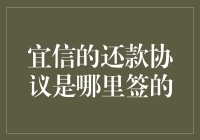 宜信的还款协议是哪里签的